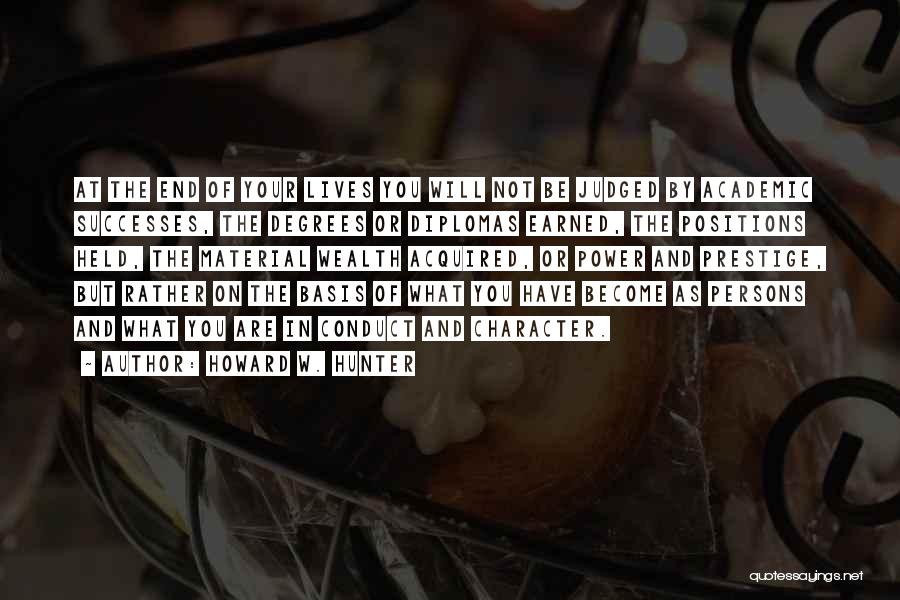 AT THE END OF YOUR LIVES YOU WILL NOT BE JUDGED BY ACADEMIC SUCCESSES, THE DEGREES OR DIPLOMAS EARNED, THE POSITIONS HELD, THE MATERIAL WEALTH ACQUIRED, OR POWER AND PRESTIGE, BUT RATHER ON THE BASIS OF WHAT YOU HAVE BECOME AS PERSONS AND WHAT YOU ARE IN CONDUCT AND CHARACTER.

~ AUTHOR: HOWARD W. HUNTER

quotessayings.net